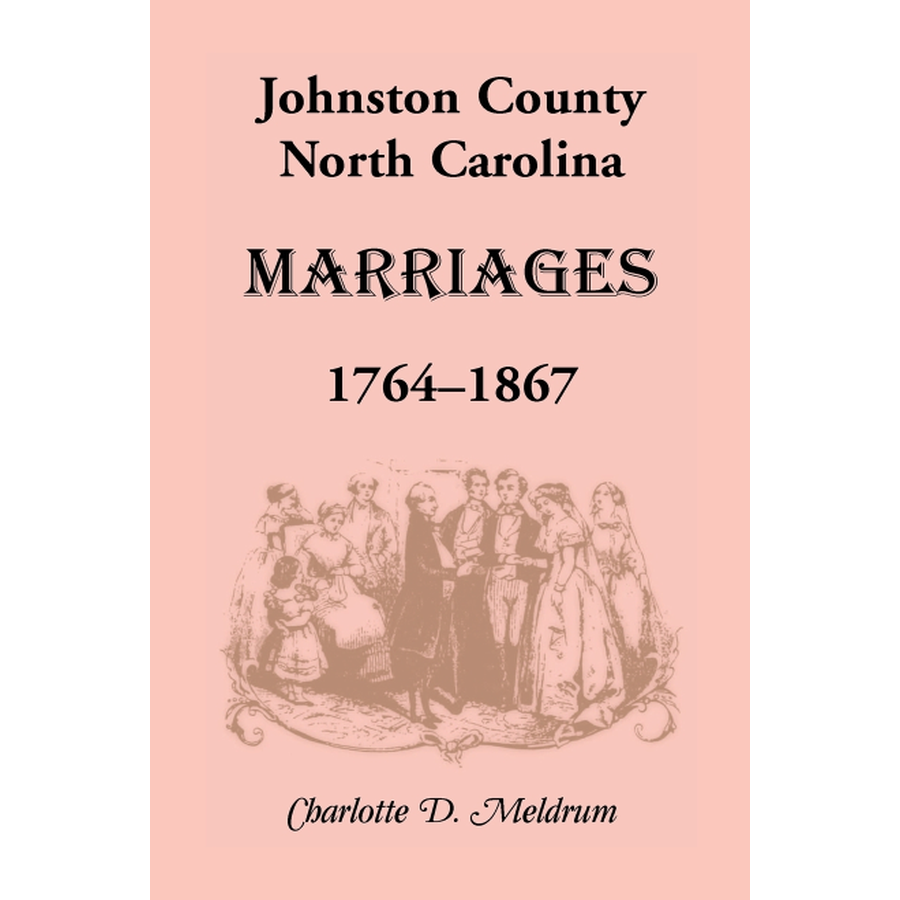 Johnston County
North Carolina

MARRIAGES

1764–1867

Charlotte D. Meldrum